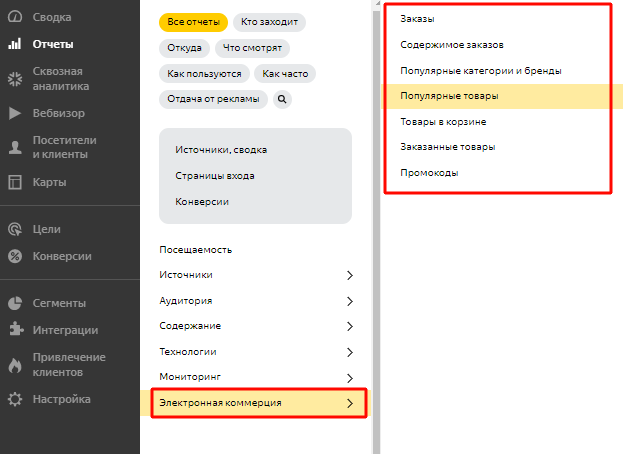 Сводка
Отчеты
Сквозная аналитика
Вебвизор
Посетители и клиенты
Карты
Цели
Конверсии
Сегменты
Интеграции
Привлечение клиентов
Настройка

Все отчеты
Кто заходит
Откуда
Что смотрят
Как пользуются
Как часто
Отдача от рекламы

Источники, сводка
Страницы входа
Конверсии

Посещаемость
Источники
Аудитория
Содержание
Технологии
Мониторинг
Электронная коммерция

Заказы
Содержимое заказов
Популярные категории и бренды
Популярные товары
Товары в корзине
Заказанные товары
Промокоды